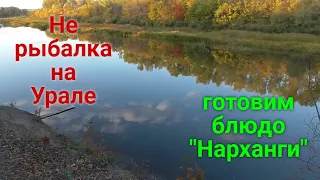 Не рыбалка на Урале

готовим блюдо "Нарханги"